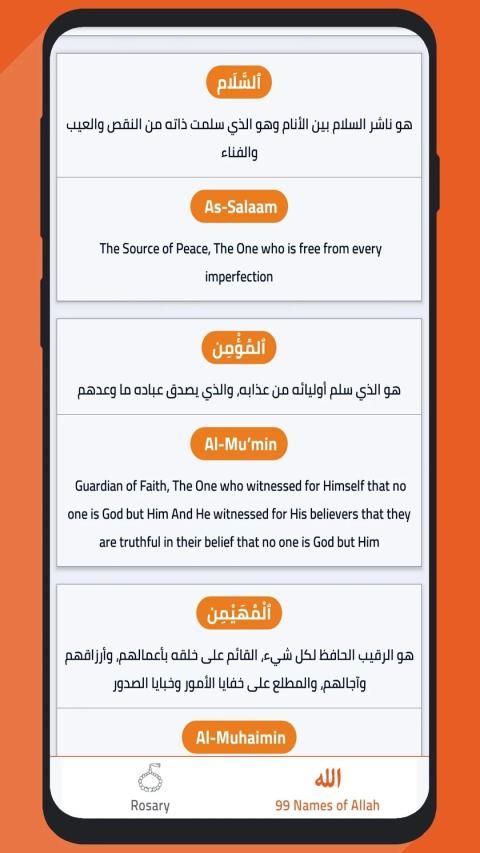 ٱلسَّلَام

هو ناشر السلام بين الأنام وهو الذي سلمت ذاته من النقص والعيب والفناء

As-Salaam

The Source of Peace, The One who is free from every imperfection

ٱلْمُؤْمِن

هو الذي سلم أوليائه من عذابه، والذي يصدق عباده ما وعدهم

Al-Mu'min

Guardian of Faith, The One who witnessed for Himself that no one is God but Him And He witnessed for His believers that they are truthful in their belief that no one is God but Him

ٱلْمُهَيْمِن

هو الرقيب الحافظ لكل شيء، القائم على خلقه بأعمالهم، وأرزاقهم وآجالهم، والمطلع على خفايا الأمور وخبايا الصدور

Al-Muhaimin

Rosary

الله
99 Names of Allah